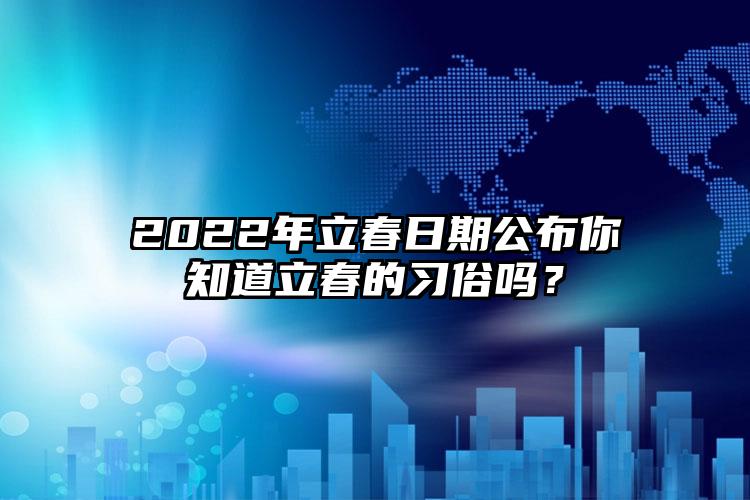 2022年立春日期公布你知道立春的习俗吗？